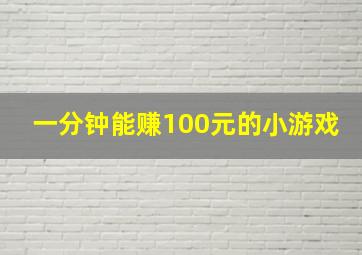 一分钟能赚100元的小游戏